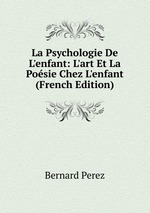 La Psychologie De L'enfant: L'art Et La Poésie Chez L'enfant (French Edition)

Bernard Perez